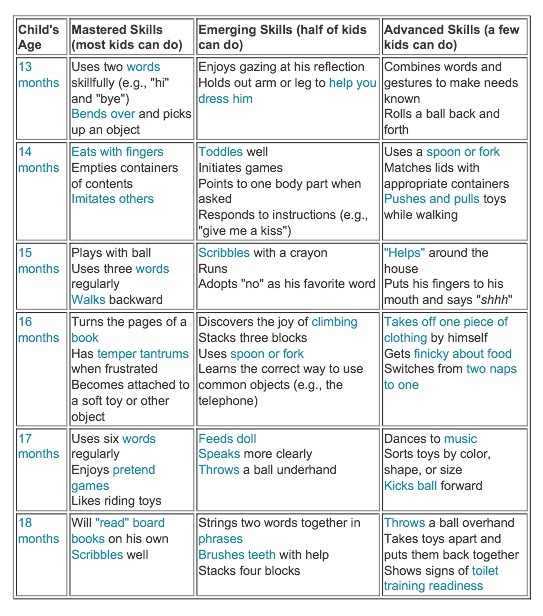 | Child's Age | Mastered Skills (most kids can do) | Emerging Skills (half of kids can do) | Advanced Skills (a few kids can do) |
|---|---|---|---|
| 13 months | Uses two words skillfully (e.g., "hi" and "bye") Bends over and picks up an object | Enjoys gazing at his reflection Holds out arm or leg to help you dress him | Combines words and gestures to make needs known Rolls a ball back and forth |
| 14 months | Eats with fingers Empties containers of contents Imitates others | Toddles well Initiates games Points to one body part when asked Responds to instructions (e.g., "give me a kiss") | Uses a spoon or fork Matches lids with appropriate containers Pushes and pulls toys while walking |
| 15 months | Plays with ball Uses three words regularly Walks backward | Scribbles with a crayon Runs Adopts "no" as his favorite word | "Helps" around the house Puts his fingers to his mouth and says "shhh" |
| 16 months | Turns the pages of a book Has temper tantrums when frustrated Becomes attached to a soft toy or other object | Discovers the joy of climbing Stacks three blocks Uses spoon or fork Learns the correct way to use common objects (e.g., the telephone) | Takes off one piece of clothing by himself Gets finicky about food Switches from two naps to one |
| 17 months | Uses six words regularly Enjoys pretend games Likes riding toys | Feeds doll Speaks more clearly Throws a ball underhand | Dances to music Sorts toys by color, shape, or size Kicks ball forward |
| 18 months | Will "read" board books on his own Scribbles well | Strings two words together in phrases Brushes teeth with help Stacks four blocks | Throws a ball overhand Takes toys apart and puts them back together Shows signs of toilet training readiness |